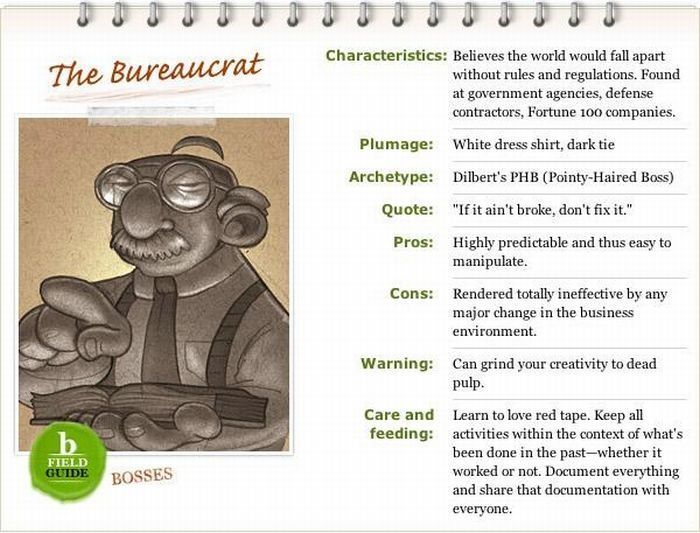 The Bureaucrat

b
FIELD GUIDE

BOSSES

| | |
|---|---|
| Characteristics: | Believes the world would fall apart without rules and regulations. Found at government agencies, defense contractors, Fortune 100 companies. |
| Plumage: | White dress shirt, dark tie |
| Archetype: | Dilbert's PHB (Pointy-Haired Boss) |
| Quote: | "If it ain't broke, don't fix it." |
| Pros: | Highly predictable and thus easy to manipulate. |
| Cons: | Rendered totally ineffective by any major change in the business environment. |
| Warning: | Can grind your creativity to dead pulp. |
| Care and feeding: | Learn to love red tape. Keep all activities within the context of what's been done in the past—whether it worked or not. Document everything and share that documentation with everyone. |